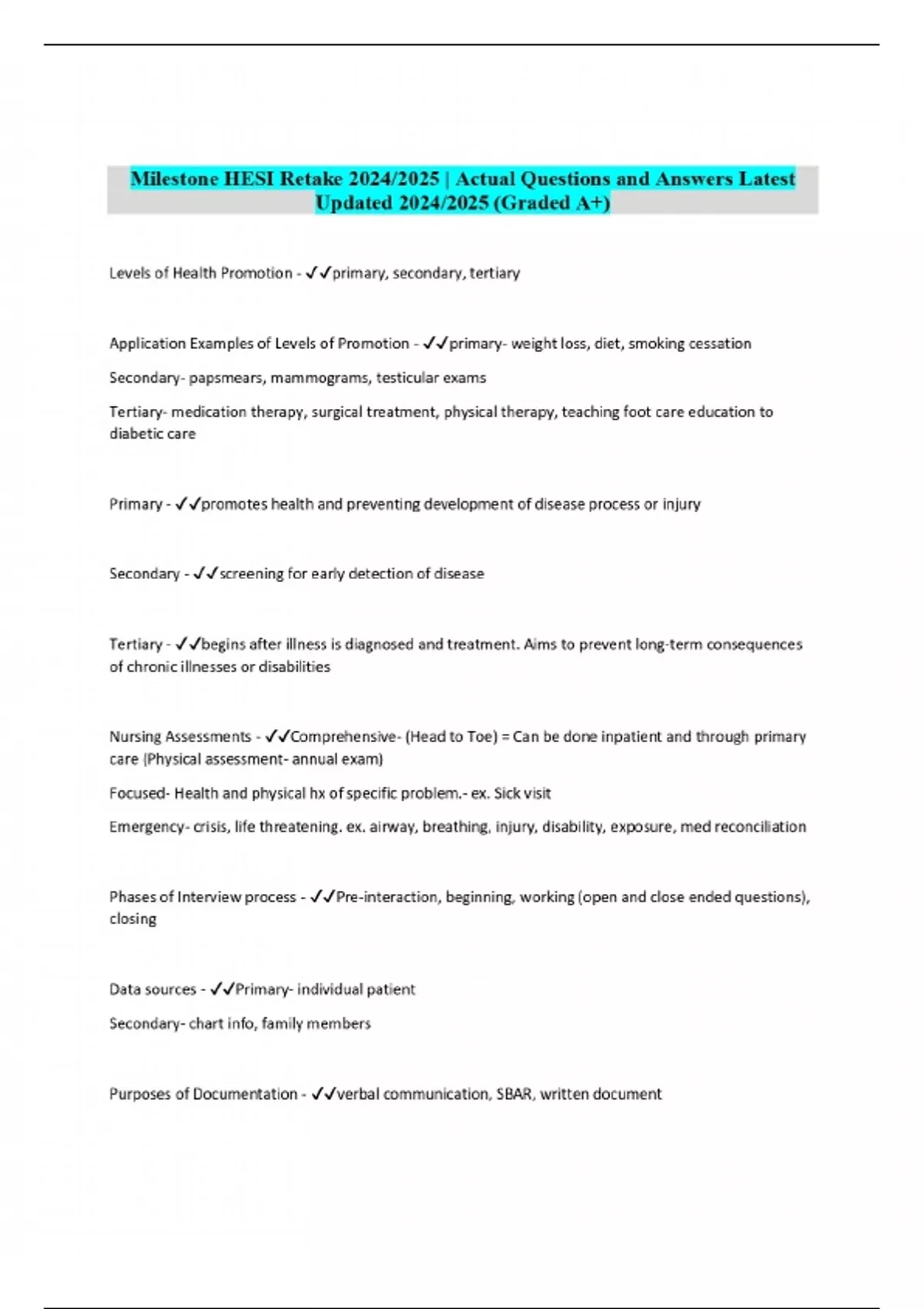 Milestone HESI Retake 2024/2025 | Actual Questions and Answers Latest Updated 2024/2025 (Graded A+)

Levels of Health Promotion - ✓✓primary, secondary, tertiary

Application Examples of Levels of Promotion - ✓✓primary- weight loss, diet, smoking cessation

Secondary- papsmears, mammograms, testicular exams

Tertiary- medication therapy, surgical treatment, physical therapy, teaching foot care education to diabetic care

Primary - ✓✓promotes health and preventing development of disease process or injury

Secondary - ✓✓screening for early detection of disease

Tertiary - ✓✓begins after illness is diagnosed and treatment. Aims to prevent long-term consequences of chronic illnesses or disabilities

Nursing Assessments - ✓✓Comprehensive- (Head to Toe) = Can be done inpatient and through primary care (Physical assessment- annual exam)

Focused- Health and physical hx of specific problem.- ex. Sick visit

Emergency- crisis, life threatening. ex. airway, breathing, injury, disability, exposure, med reconciliation

Phases of Interview process - ✓✓Pre-interaction, beginning, working (open and close ended questions), closing

Data sources - ✓✓Primary- individual patient

Secondary- chart info, family members

Purposes of Documentation - ✓✓verbal communication, SBAR, written document